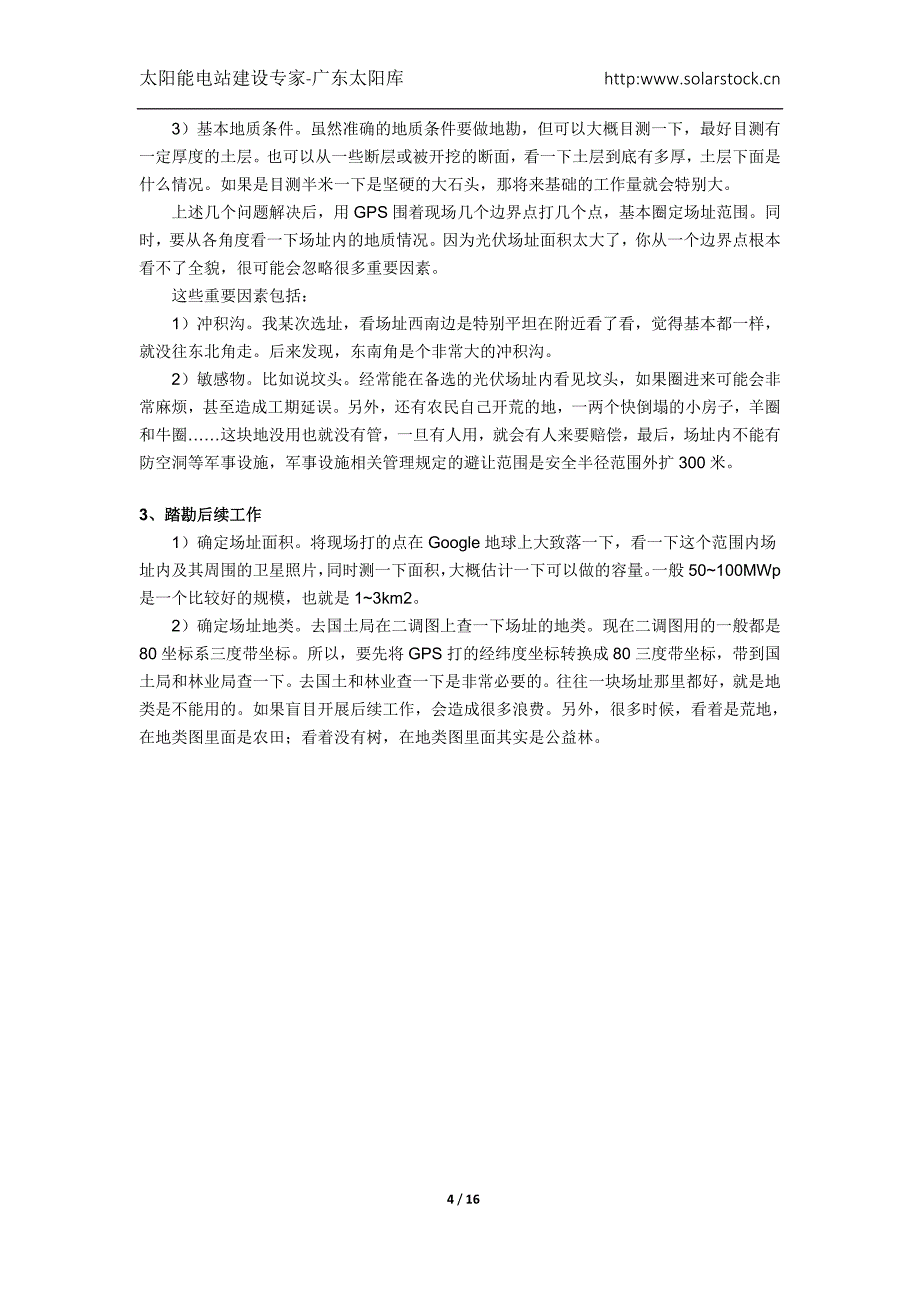 太阳能电站建设专家-广东太阳库 http:www.solarstock.cn

3）基本地质条件。虽然准确的地质条件要做地勘，但可以大概目测一下，最好目测有一定厚度的土层。也可以从一些断层或被开挖的断面，看一下土层到底有多厚，土层下面是什么情况。如果是目测半米一下是坚硬的大石头，那将来基础的工作量就会特别大。

上述几个问题解决后，用 GPS 围着现场几个边界点打几个点，基本圈定场址范围。同时，要从各角度看一下场址内的地质情况。因为光伏场址面积太大了，你从一个边界点根本看不了全貌，很可能会忽略很多重要因素。

这些重要因素包括：

1）冲积沟。我某次选址，看场址西南边是特别平坦在附近看了看，觉得基本都一样，就没往东北角走。后来发现，东南角是个非常大的冲积沟。

2）敏感物。比如说坟头。经常能在备选的光伏场址内看见坟头，如果圈进来可能会非常麻烦，甚至造成工期延误。另外，还有农民自己开荒的地，一两个快倒塌的小房子，羊圈和牛圈……这块地没用也就没有管，一旦有人用，就会有人来要赔偿，最后，场址内不能有防空洞等军事设施，军事设施相关管理规定的避让范围是安全半径范围外扩 300 米。

3、踏勘后续工作

1）确定场址面积。将现场打的点在 Google 地球上大致落一下，看一下这个范围内场址内及其周围的卫星照片，同时测一下面积，大概估计一下可以做的容量。一般 50~100MWp 是一个比较好的规模，也就是 1~3km2。

2）确定场址地类。去国土局在二调图上查一下场址的地类。现在二调图用的一般都是 80 坐标系三度带坐标。所以，要先将 GPS 打的经纬度坐标转换成 80 三度带坐标，带到国土局和林业局查一下。去国土和林业查一下是非常必要的。往往一块场址那里都好，就是地类是不能用的。如果盲目开展后续工作，会造成很多浪费。另外，很多时候，看着是荒地，在地类图里面是农田；看着没有树，在地类图里面其实是公益林。

4 / 16